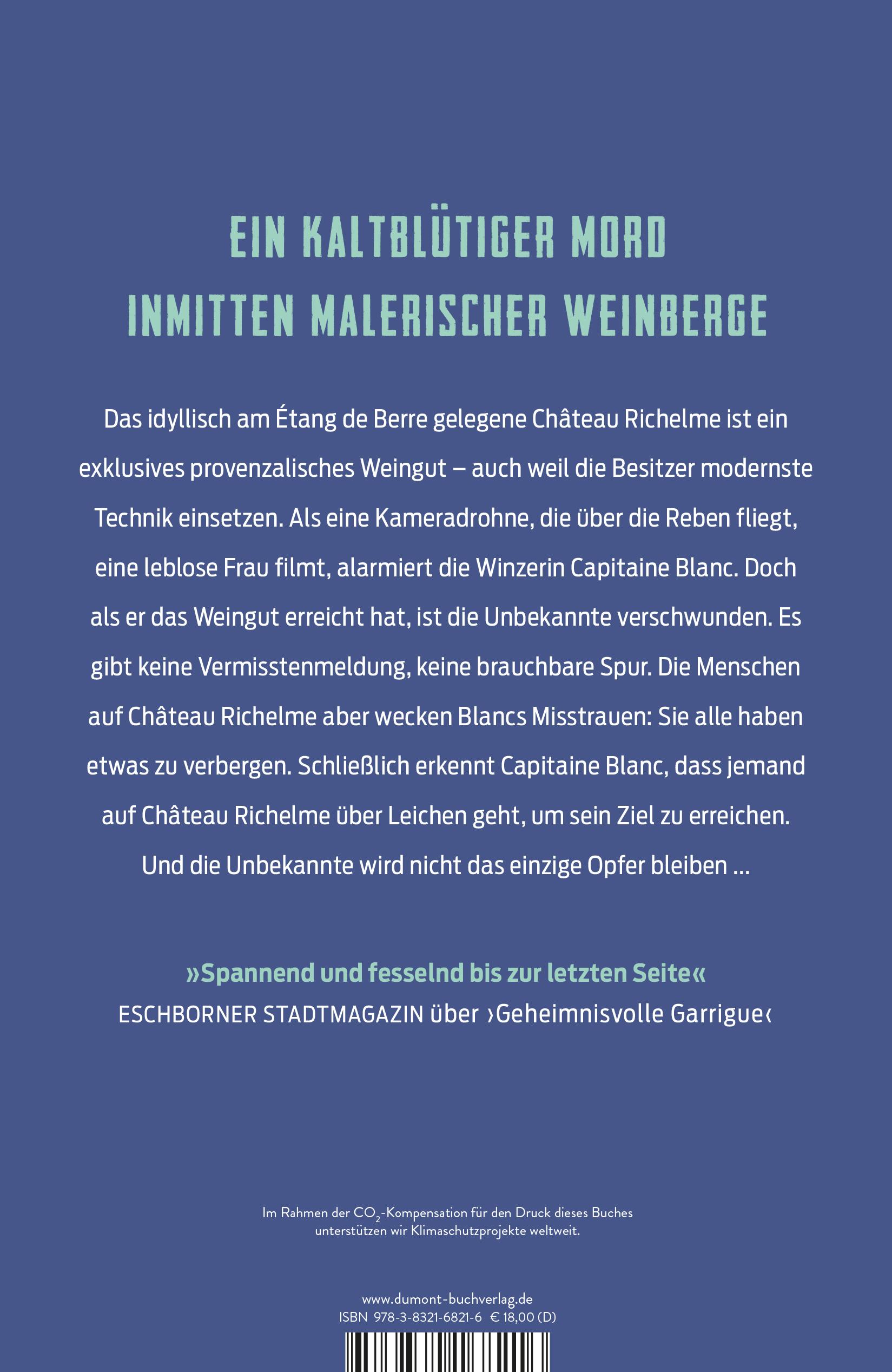 EIN KALTBLÜTIGER MORD
INMITTEN MALERISCHER WEINBERGE

Das idyllisch am Étang de Berre gelegene Château Richelme ist ein exklusives provenzalisches Weingut – auch weil die Besitzer modernste Technik einsetzen. Als eine Kameradrohne, die über die Reben fliegt, eine leblose Frau filmt, alarmiert die Winzerin Capitaine Blanc. Doch als er das Weingut erreicht hat, ist die Unbekannte verschwunden. Es gibt keine Vermisstenmeldung, keine brauchbare Spur. Die Menschen auf Château Richelme aber wecken Blancs Misstrauen: Sie alle haben etwas zu verbergen. Schließlich erkennt Capitaine Blanc, dass jemand auf Château Richelme über Leichen geht, um sein Ziel zu erreichen. Und die Unbekannte wird nicht das einzige Opfer bleiben …

»Spannend und fesselnd bis zur letzten Seite«
ESCHBORNER STADTMAGAZIN über ›Geheimnisvolle Garrigue‹

Im Rahmen der $CO_2$-Kompensation für den Druck dieses Buches unterstützen wir Klimaschutzprojekte weltweit.

www.dumont-buchverlag.de
ISBN 978-3-8321-6821-6 € 18,00 (D)